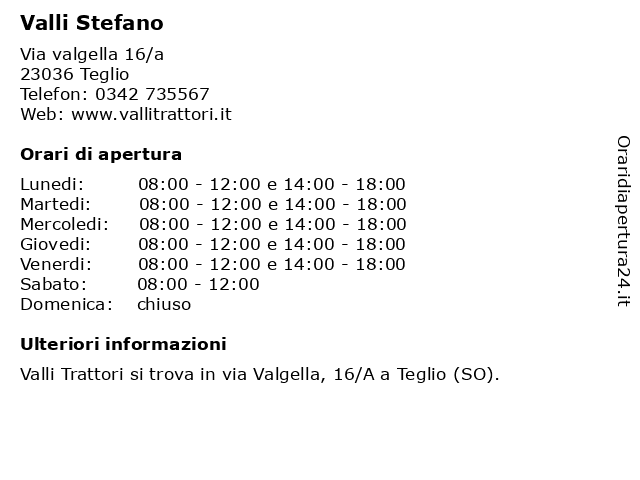 Valli Stefano

Via valgella 16/a
23036 Teglio
Telefon: 0342 735567
Web: www.vallitrattori.it

Orari di apertura

| | |
|---|---|
| Lunedi: | 08:00 - 12:00 e 14:00 - 18:00 |
| Martedi: | 08:00 - 12:00 e 14:00 - 18:00 |
| Mercoledi: | 08:00 - 12:00 e 14:00 - 18:00 |
| Giovedi: | 08:00 - 12:00 e 14:00 - 18:00 |
| Venerdi: | 08:00 - 12:00 e 14:00 - 18:00 |
| Sabato: | 08:00 - 12:00 |
| Domenica: | chiuso |

Ulteriori informazioni

Valli Trattori si trova in via Valgella, 16/A a Teglio (SO).

Oraridiapertura24.it